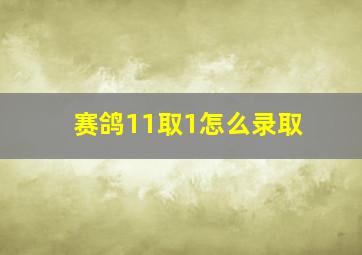 赛鸽11取1怎么录取